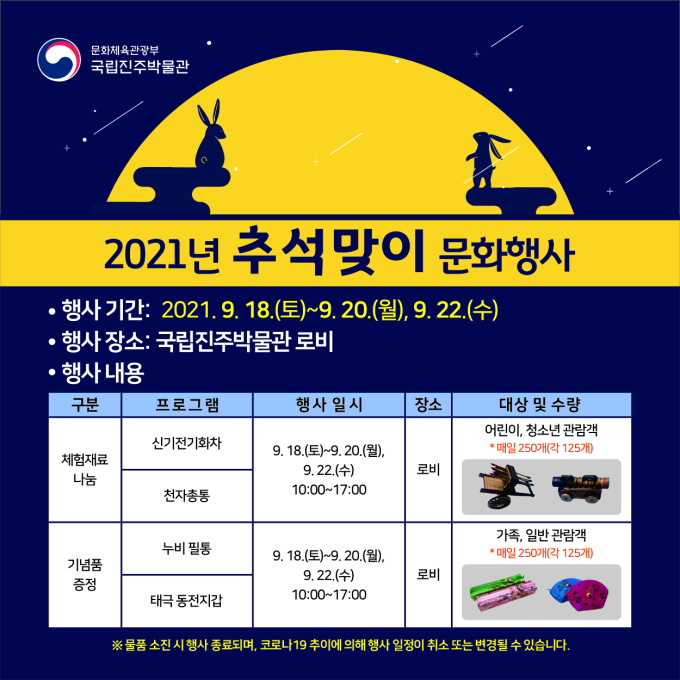 문화체육관광부
국립진주박물관

2021년 추석맞이 문화행사

• 행사 기간: 2021. 9. 18.(토)~9. 20.(월), 9. 22.(수)
• 행사 장소: 국립진주박물관 로비
• 행사 내용

| 구분 | 프로그램 | 행사 일시 | 장소 | 대상 및 수량 |
|---|---|---|---|---|
| 체험재료 나눔 | 신기전기화차 | 9. 18.(토)~9. 20.(월), 9. 22.(수) 10:00~17:00 | 로비 | 어린이, 청소년 관람객 * 매일 250개(각 125개) |
| | 천자총통 | | | |
| 기념품 증정 | 누비 필통 | 9. 18.(토)~9. 20.(월), 9. 22.(수) 10:00~17:00 | 로비 | 가족, 일반 관람객 * 매일 250개(각 125개) |
| | 태극 동전지갑 | | | |

※ 물품 소진 시 행사 종료되며, 코로나19 추이에 의해 행사 일정이 취소 또는 변경될 수 있습니다.